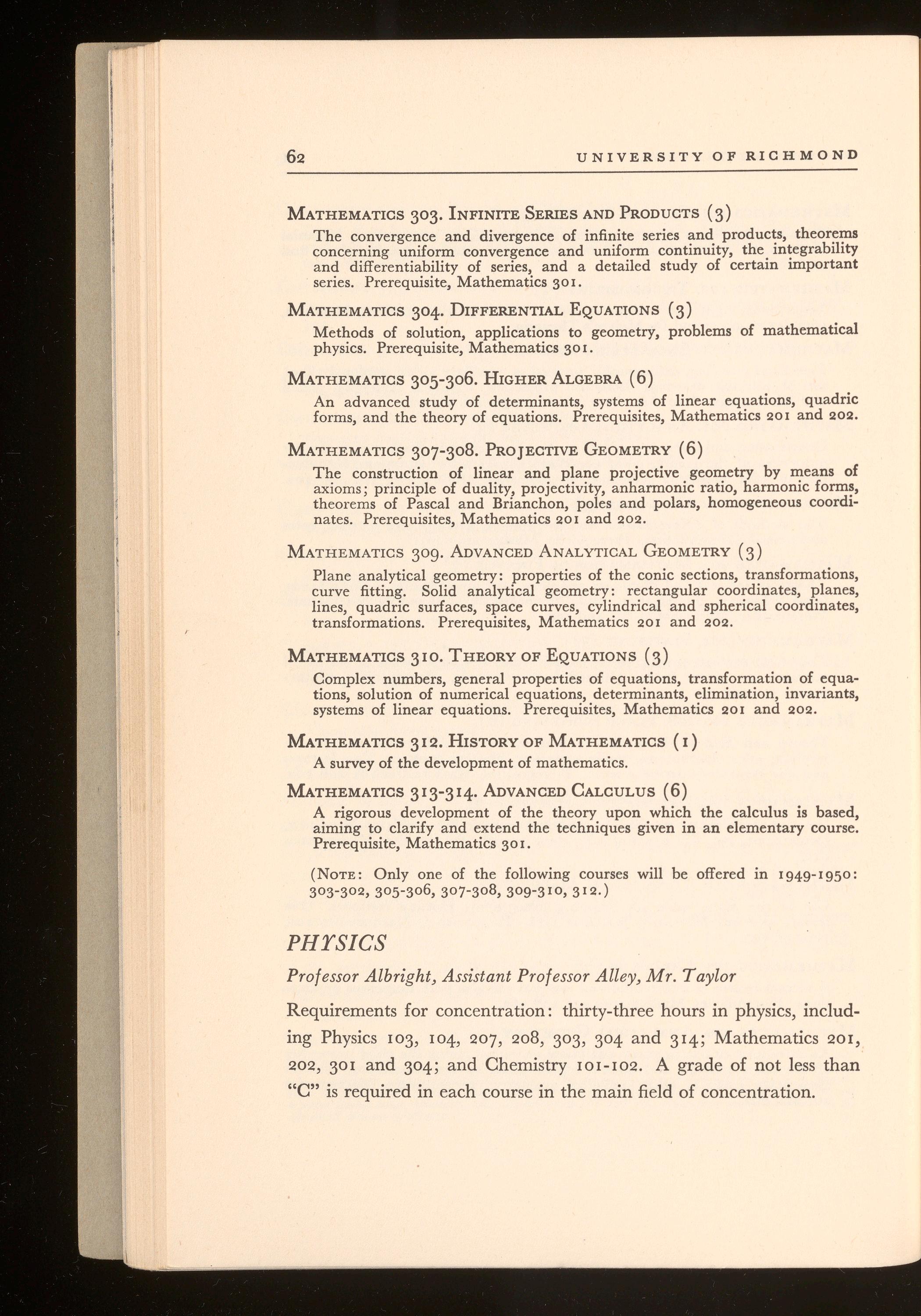 62 UNIVERSITY OF RICHMOND

MATHEMATICS 303. INFINITE SERIES AND PRODUCTS (3)
The convergence and divergence of infinite series and products, theorems concerning uniform convergence and uniform continuity, the integrability and differentiability of series, and a detailed study of certain important series. Prerequisite, Mathematics 301.

MATHEMATICS 304. DIFFERENTIAL EQUATIONS (3)
Methods of solution, applications to geometry, problems of mathematical physics. Prerequisite, Mathematics 301.

MATHEMATICS 305-306. HIGHER ALGEBRA (6)
An advanced study of determinants, systems of linear equations, quadric forms, and the theory of equations. Prerequisites, Mathematics 201 and 202.

MATHEMATICS 307-308. PROJECTIVE GEOMETRY (6)
The construction of linear and plane projective geometry by means of axioms; principle of duality, projectivity, anharmonic ratio, harmonic forms, theorems of Pascal and Brianchon, poles and polars, homogeneous coordinates. Prerequisites, Mathematics 201 and 202.

MATHEMATICS 309. ADVANCED ANALYTICAL GEOMETRY (3)
Plane analytical geometry: properties of the conic sections, transformations, curve fitting. Solid analytical geometry: rectangular coordinates, planes, lines, quadric surfaces, space curves, cylindrical and spherical coordinates, transformations. Prerequisites, Mathematics 201 and 202.

MATHEMATICS 310. THEORY OF EQUATIONS (3)
Complex numbers, general properties of equations, transformation of equations, solution of numerical equations, determinants, elimination, invariants, systems of linear equations. Prerequisites, Mathematics 201 and 202.

MATHEMATICS 312. HISTORY OF MATHEMATICS (1)
A survey of the development of mathematics.

MATHEMATICS 313-314. ADVANCED CALCULUS (6)
A rigorous development of the theory upon which the calculus is based, aiming to clarify and extend the techniques given in an elementary course. Prerequisite, Mathematics 301.

(NOTE: Only one of the following courses will be offered in 1949-1950: 303-302, 305-306, 307-308, 309-310, 312.)

PHYSICS

Professor Albright, Assistant Professor Alley, Mr. Taylor

Requirements for concentration: thirty-three hours in physics, including Physics 103, 104, 207, 208, 303, 304 and 314; Mathematics 201, 202, 301 and 304; and Chemistry 101-102. A grade of not less than "C" is required in each course in the main field of concentration.